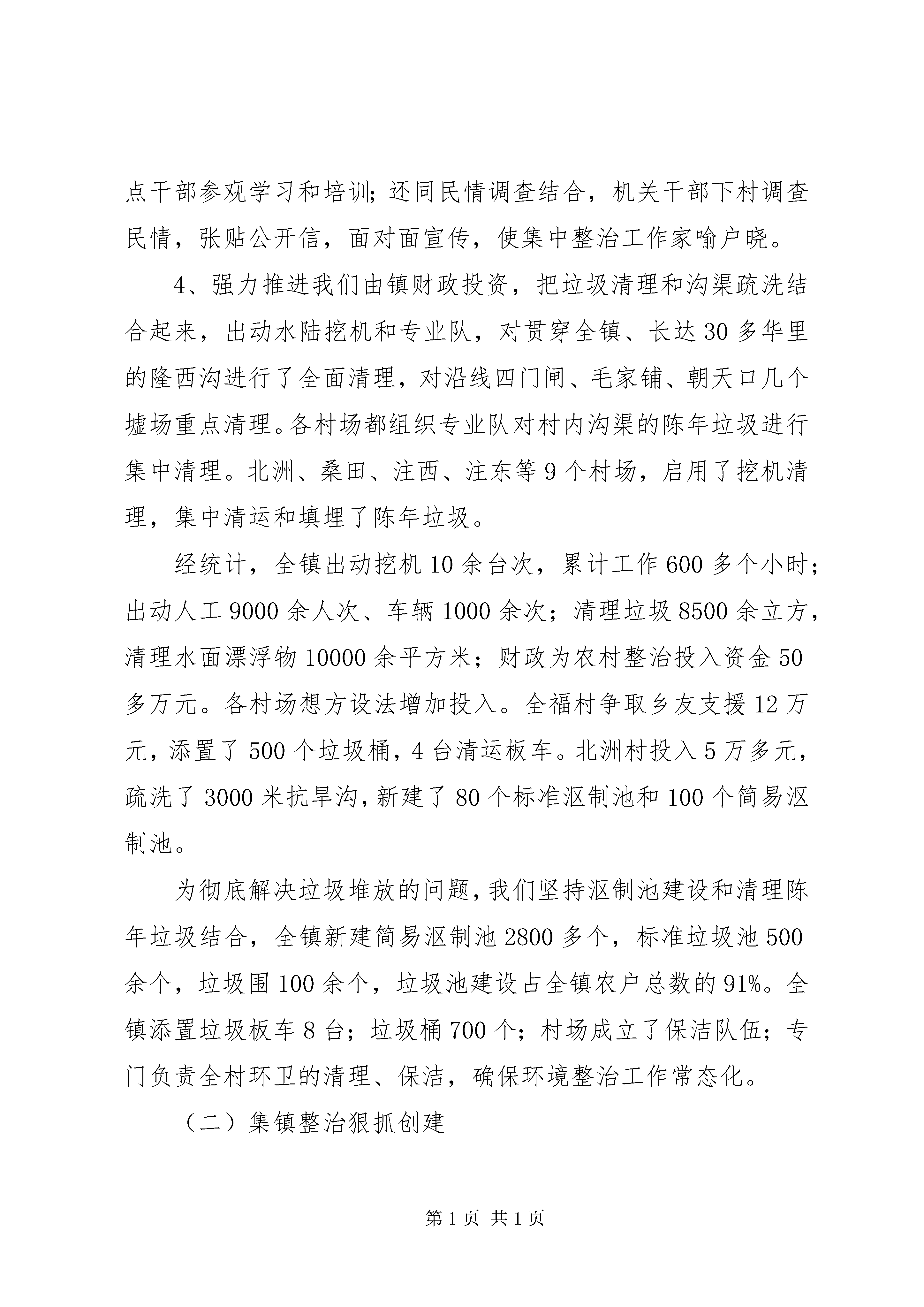 点干部参观学习和培训；还同民情调查结合，机关干部下村调查民情，张贴公开信，面对面宣传，使集中整治工作家喻户晓。

4、强力推进我们由镇财政投资，把垃圾清理和沟渠疏洗结合起来，出动水陆挖机和专业队，对贯穿全镇、长达30多华里的隆西沟进行了全面清理，对沿线四门闸、毛家铺、朝天口几个墟场重点清理。各村场都组织专业队对村内沟渠的陈年垃圾进行集中清理。北洲、桑田、注西、注东等9个村场，启用了挖机清理，集中清运和填埋了陈年垃圾。

经统计，全镇出动挖机10余台次，累计工作600多个小时；出动人工9000余人次、车辆1000余次；清理垃圾8500余立方，清理水面漂浮物10000余平方米；财政为农村整治投入资金50多万元。各村场想方设法增加投入。全福村争取乡友支援12万元，添置了500个垃圾桶，4台清运板车。北洲村投入5万多元，疏洗了3000米抗旱沟，新建了80个标准沤制池和100个简易沤制池。

为彻底解决垃圾堆放的问题，我们坚持沤制池建设和清理陈年垃圾结合，全镇新建简易沤制池2800多个，标准垃圾池500余个，垃圾围100余个，垃圾池建设占全镇农户总数的91%。全镇添置垃圾板车8台；垃圾桶700个；村场成立了保洁队伍；专门负责全村环卫的清理、保洁，确保环境整治工作常态化。

（二）集镇整治狠抓创建

第1页 共1页